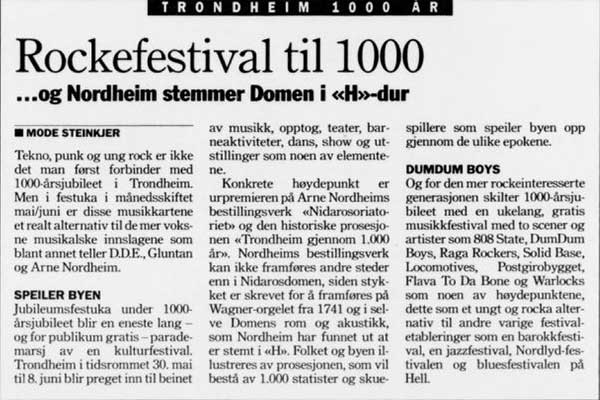 TRONDHEIM 1000 ÅR

Rockefestival til 1000

...og Nordheim stemmer Domen i «H»-dur

■ MODE STEINKJER

Tekno, punk og ung rock er ikke det man først forbinder med 1000-årsjubileet i Trondheim. Men i festuka i månedsskiftet mai/juni er disse musikkartene et realt alternativ til de mer voksne musikalske innslagene som blant annet teller D.D.E., Gluntan og Arne Nordheim.

SPEILER BYEN

Jubileumsfestuka under 1000-årsjubileet blir en eneste lang – og for publikum gratis – parademarsj av en kulturfestival. Trondheim i tidsrommet 30. mai til 8. juni blir preget inn til beinet av musikk, opptog, teater, barneaktiviteter, dans, show og utstillinger som noen av elementene.

Konkrete høydepunkt er urpremieren på Arne Nordheims bestillingsverk «Nidarosoriatoriet» og den historiske prosesjonen «Trondheim gjennom 1.000 år». Nordheims bestillingsverk kan ikke framføres andre steder enn i Nidarosdomen, siden stykket er skrevet for å framføres på Wagner-orgelet fra 1741 og i selve Domens rom og akustikk, som Nordheim har funnet ut at er stemt i «H». Folket og byen illustreres av prosesjonen, som vil bestå av 1.000 statister og skuespillere som speiler byen opp gjennom de ulike epokene.

DUMDUM BOYS

Og for den mer rockeinteresserte generasjonen skilter 1000-årsjubileet med en ukelang, gratis musikkfestival med to scener og artister som 808 State, DumDum Boys, Raga Rockers, Solid Base, Locomotives, Postgirobygget, Flava To Da Bone og Warlocks som noen av høydepunktene, dette som et ungt og rocka alternativ til andre varige festivaletableringer som en barokkfestival, en jazzfestival, Nordlyd-festivalen og bluesfestivalen på Hell.